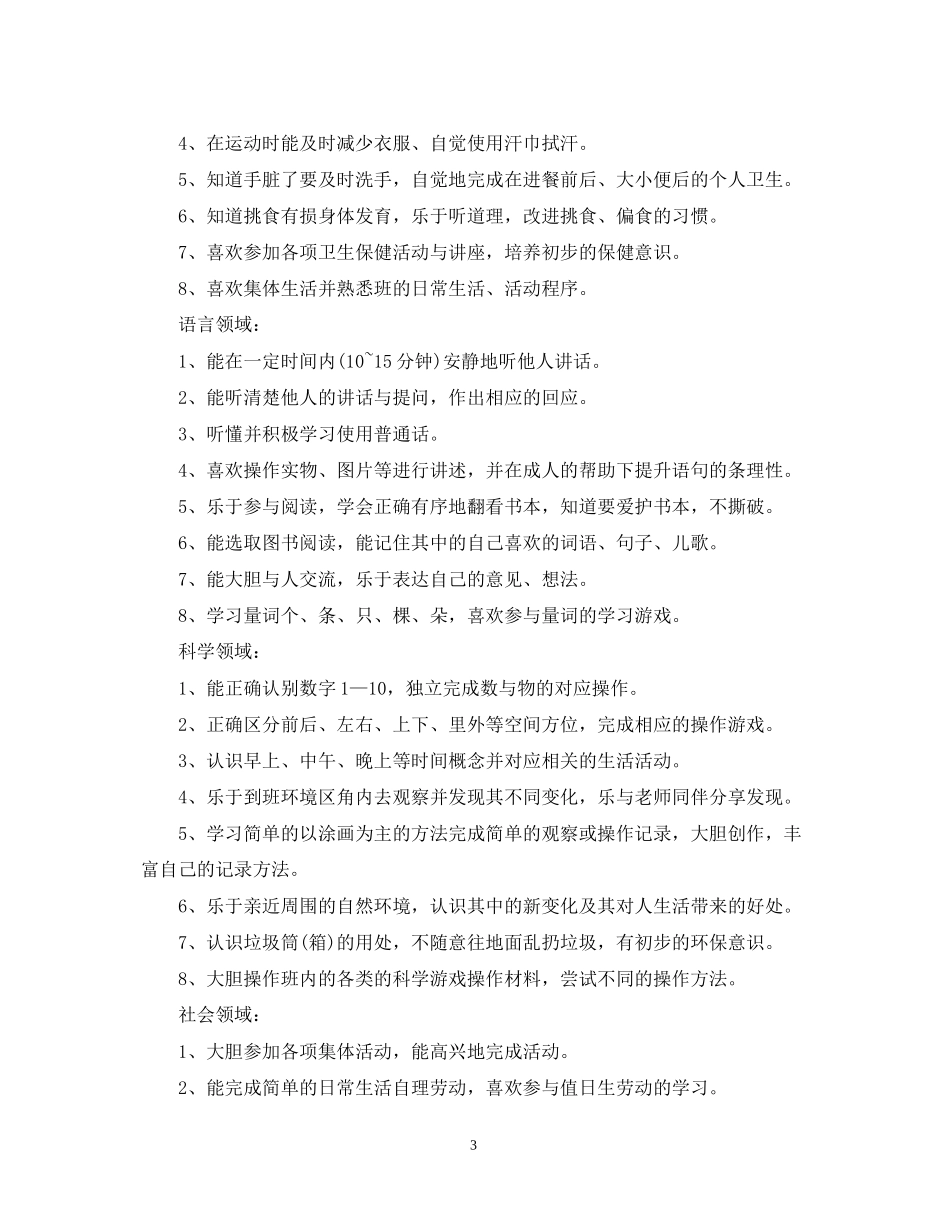 4、在运动时能及时减少衣服、自觉使用汗巾拭汗。

5、知道手脏了要及时洗手，自觉地完成在进餐前后、大小便后的个人卫生。

6、知道挑食有损身体发育，乐于听道理，改进挑食、偏食的习惯。

7、喜欢参加各项卫生保健活动与讲座，培养初步的保健意识。

8、喜欢集体生活并熟悉班的日常生活、活动程序。

语言领域：

1、能在一定时间内(10~15 分钟)安静地听他人讲话。

2、能听清楚他人的讲话与提问，作出相应的回应。

3、听懂并积极学习使用普通话。

4、喜欢操作实物、图片等进行讲述，并在成人的帮助下提升语句的条理性。

5、乐于参与阅读，学会正确有序地翻看书本，知道要爱护书本，不撕破。

6、能选取图书阅读，能记住其中的自己喜欢的词语、句子、儿歌。

7、能大胆与人交流，乐于表达自己的意见、想法。

8、学习量词个、条、只、棵、朵，喜欢参与量词的学习游戏。

科学领域：

1、能正确认别数字 1—10，独立完成数与物的对应操作。

2、正确区分前后、左右、上下、里外等空间方位，完成相应的操作游戏。

3、认识早上、中午、晚上等时间概念并对应相关的生活活动。

4、乐于到班环境区角内去观察并发现其不同变化，乐与老师同伴分享发现。

5、学习简单的以涂画为主的方法完成简单的观察或操作记录，大胆创作，丰富自己的记录方法。

6、乐于亲近周围的自然环境，认识其中的新变化及其对人生活带来的好处。

7、认识垃圾筒(箱)的用处，不随意往地面乱扔垃圾，有初步的环保意识。

8、大胆操作班内的各类的科学游戏操作材料，尝试不同的操作方法。

社会领域：

1、大胆参加各项集体活动，能高兴地完成活动。

2、能完成简单的日常生活自理劳动，喜欢参与值日生劳动的学习。

3